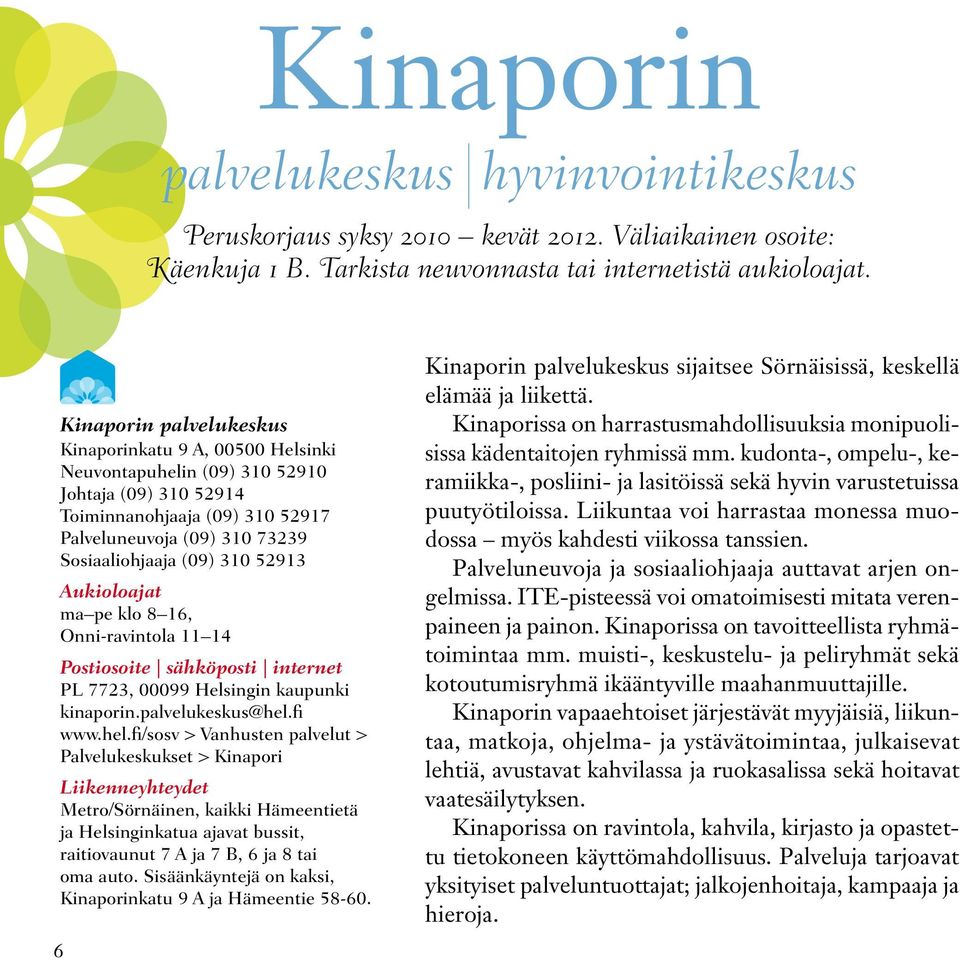 Kinaporin

palvelukeskus | hyvinvointikeskus

Peruskorjaus syksy 2010 – kevät 2012. Väliaikainen osoite: Käenkuja 1 B. Tarkista neuvonnasta tai internetistä aukioloajat.

Kinaporin palvelukeskus
Kinaporinkatu 9 A, 00500 Helsinki
Neuvontapuhelin (09) 310 52910
Johtaja (09) 310 52914
Toiminnanohjaaja (09) 310 52917
Palveluneuvoja (09) 310 73239
Sosiaaliohjaaja (09) 310 52913

Aukioloajat
ma–pe klo 8–16,
Onni-ravintola 11–14

Postiosoite | sähköposti | internet
PL 7723, 00099 Helsingin kaupunki
kinaporin.palvelukeskus@hel.fi
www.hel.fi/sosv > Vanhusten palvelut > Palvelukeskukset > Kinapori

Liikenneyhteydet
Metro/Sörnäinen, kaikki Hämeentietä ja Helsinginkatua ajavat bussit, raitiovaunut 7 A ja 7 B, 6 ja 8 tai oma auto. Sisäänkäyntejä on kaksi, Kinaporinkatu 9 A ja Hämeentie 58-60.

Kinaporin palvelukeskus sijaitsee Sörnäisissä, keskellä elämää ja liikettä.

Kinaporissa on harrastusmahdollisuuksia monipuolisissa kädentaitojen ryhmissä mm. kudonta-, ompelu-, keramiikka-, posliini- ja lasitöissä sekä hyvin varustetuissa puutyötiloissa. Liikuntaa voi harrastaa monessa muodossa – myös kahdesti viikossa tanssien.

Palveluneuvoja ja sosiaaliohjaaja auttavat arjen ongelmissa. ITE-pisteessä voi omatoimisesti mitata verenpaineen ja painon. Kinaporissa on tavoitteellista ryhmätoimintaa mm. muisti-, keskustelu- ja peliryhmät sekä kotoutumisryhmä ikääntyville maahanmuuttajille.

Kinaporin vapaaehtoiset järjestävät myyjäisiä, liikuntaa, matkoja, ohjelma- ja ystävätoimintaa, julkaisevat lehtiä, avustavat kahvilassa ja ruokasalissa sekä hoitavat vaatesäilytyksen.

Kinaporissa on ravintola, kahvila, kirjasto ja opastettu tietokoneen käyttömahdollisuus. Palveluja tarjoavat yksityiset palveluntuottajat; jalkojenhoitaja, kampaaja ja hieroja.

6